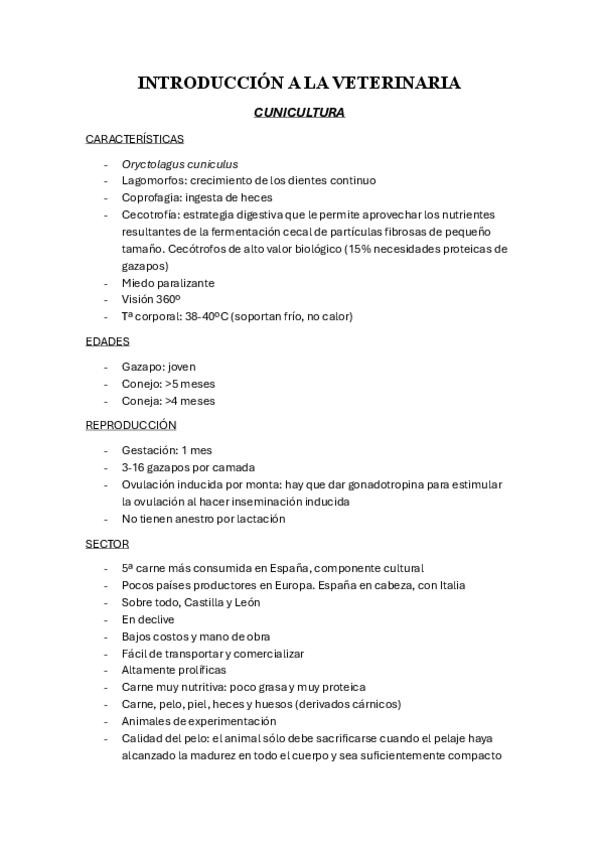 INTRODUCCIÓN A LA VETERINARIA

CUNICULTURA

CARACTERÍSTICAS

- Oryctolagus cuniculus
- Lagomorfos: crecimiento de los dientes continuo
- Coprofagia: ingesta de heces
- Cecotrofía: estrategia digestiva que le permite aprovechar los nutrientes resultantes de la fermentación cecal de partículas fibrosas de pequeño tamaño. Cecótrofos de alto valor biológico (15% necesidades proteicas de gazapos)
- Miedo paralizante
- Visión 360º
- Tª corporal: 38-40ºC (soportan frío, no calor)

EDADES

- Gazapo: joven
- Conejo: >5 meses
- Coneja: >4 meses

REPRODUCCIÓN

- Gestación: 1 mes
- 3-16 gazapos por camada
- Ovulación inducida por monta: hay que dar gonadotropina para estimular la ovulación al hacer inseminación inducida
- No tienen anestro por lactación

SECTOR

- 5ª carne más consumida en España, componente cultural
- Pocos países productores en Europa. España en cabeza, con Italia
- Sobre todo, Castilla y León
- En declive
- Bajos costos y mano de obra
- Fácil de transportar y comercializar
- Altamente prolíficas
- Carne muy nutritiva: poco grasa y muy proteica
- Carne, pelo, piel, heces y huesos (derivados cárnicos)
- Animales de experimentación
- Calidad del pelo: el animal sólo debe sacrificarse cuando el pelaje haya alcanzado la madurez en todo el cuerpo y sea suficientemente compacto